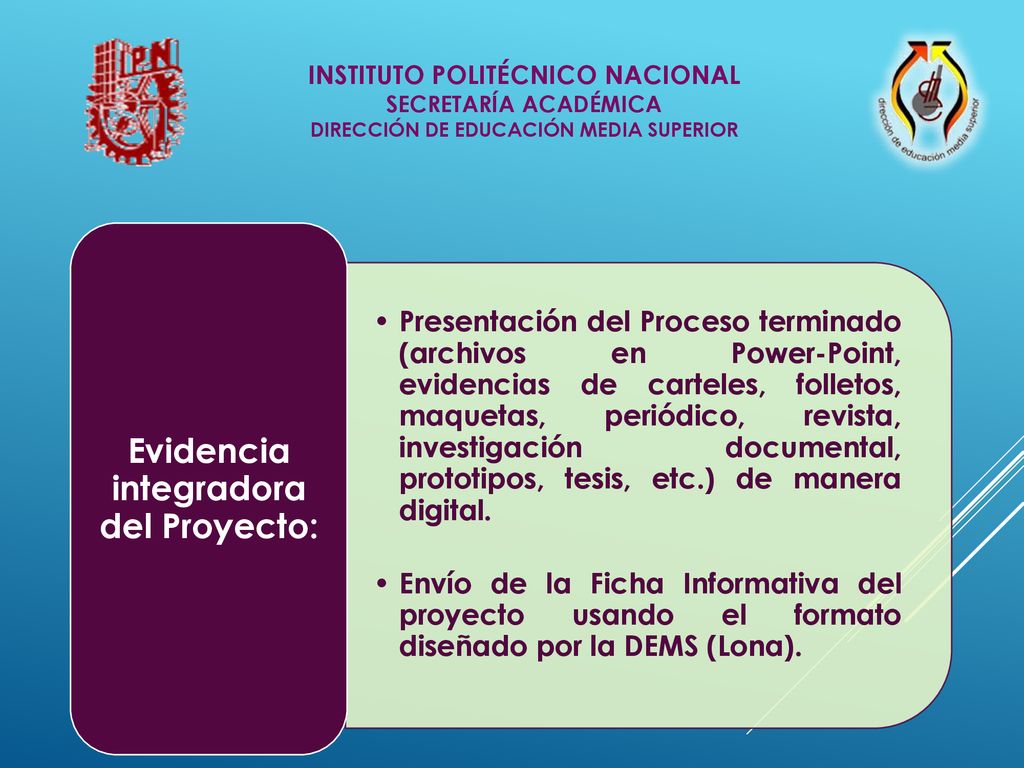 IPN

INSTITUTO POLITÉCNICO NACIONAL
SECRETARÍA ACADÉMICA
DIRECCIÓN DE EDUCACIÓN MEDIA SUPERIOR

dirección de educación media superior

Evidencia integradora del Proyecto:

• Presentación del Proceso terminado (archivos en Power-Point, evidencias de carteles, folletos, maquetas, periódico, revista, investigación documental, prototipos, tesis, etc.) de manera digital.

• Envío de la Ficha Informativa del proyecto usando el formato diseñado por la DEMS (Lona).